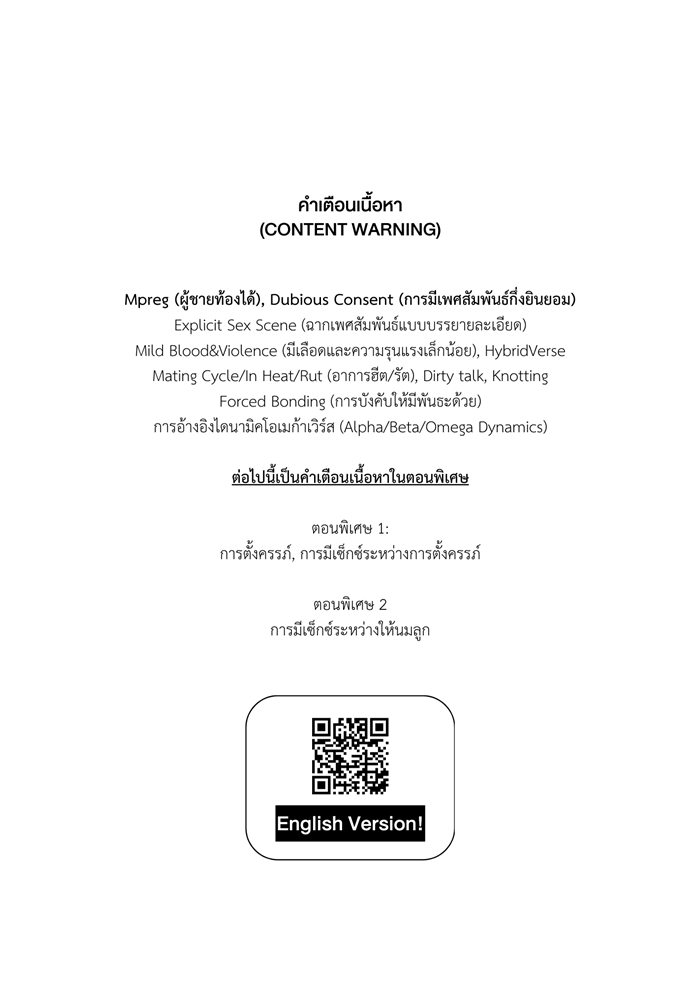 คำเตือนเนื้อหา
(CONTENT WARNING)

Mpreg (ผู้ชายท้องได้), Dubious Consent (การมีเพศสัมพันธ์กึ่งยินยอม)
Explicit Sex Scene (ฉากเพศสัมพันธ์แบบบรรยายละเอียด)
Mild Blood&Violence (มีเลือดและความรุนแรงเล็กน้อย), HybridVerse
Mating Cycle/In Heat/Rut (อาการฮีต/รัต), Dirty talk, Knotting
Forced Bonding (การบังคับให้มีพันธะด้วย)
การอ้างอิงไดนามิคโอเมก้าเวิร์ส (Alpha/Beta/Omega Dynamics)

ต่อไปนี้เป็นคำเตือนเนื้อหาในตอนพิเศษ

ตอนพิเศษ 1:
การตั้งครรภ์, การมีเซ็กซ์ระหว่างการตั้งครรภ์

ตอนพิเศษ 2
การมีเซ็กซ์ระหว่างให้นมลูก

English Version!